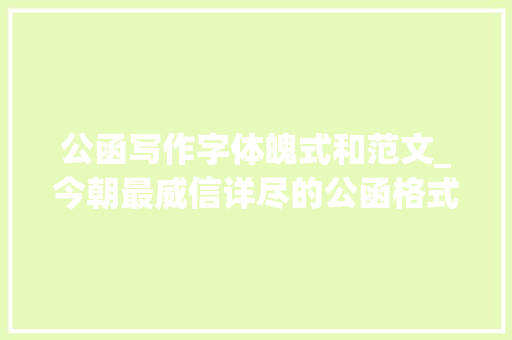 公函写作字体魄式和范文_今朝最威信详尽的公函格式